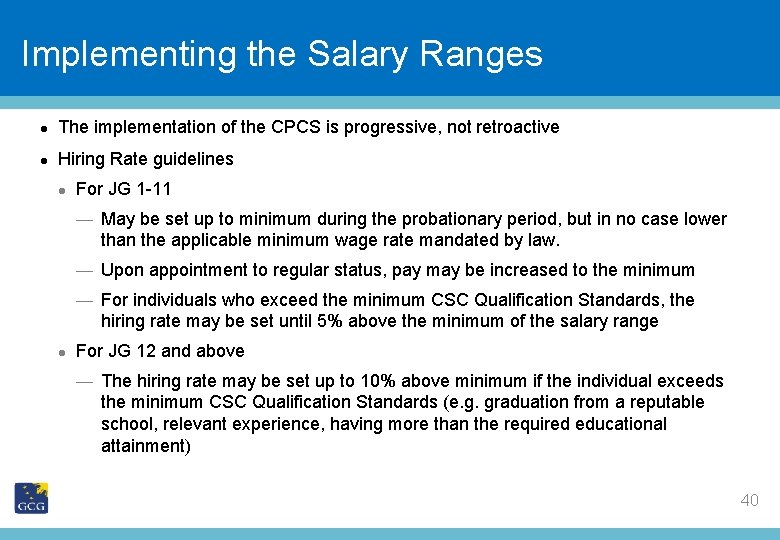 Implementing the Salary Ranges

● The implementation of the CPCS is progressive, not retroactive

● Hiring Rate guidelines

● For JG 1-11

— May be set up to minimum during the probationary period, but in no case lower than the applicable minimum wage rate mandated by law.

— Upon appointment to regular status, pay may be increased to the minimum

— For individuals who exceed the minimum CSC Qualification Standards, the hiring rate may be set until 5% above the minimum of the salary range

● For JG 12 and above

— The hiring rate may be set up to 10% above minimum if the individual exceeds the minimum CSC Qualification Standards (e.g. graduation from a reputable school, relevant experience, having more than the required educational attainment)

GCG

40